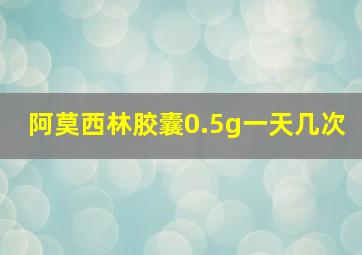 阿莫西林胶囊0.5g一天几次